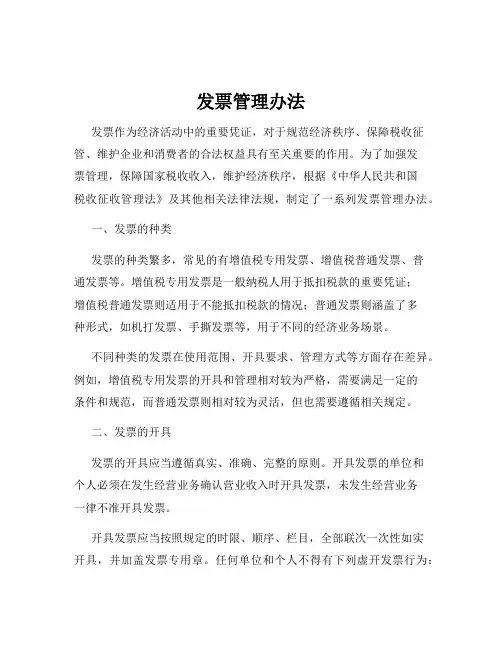 发票管理办法

发票作为经济活动中的重要凭证，对于规范经济秩序、保障税收征管、维护企业和消费者的合法权益具有至关重要的作用。为了加强发票管理，保障国家税收收入，维护经济秩序，根据《中华人民共和国税收征收管理法》及其他相关法律法规，制定了一系列发票管理办法。

一、发票的种类

发票的种类繁多，常见的有增值税专用发票、增值税普通发票、普通发票等。增值税专用发票是一般纳税人用于抵扣税款的重要凭证；增值税普通发票则适用于不能抵扣税款的情况；普通发票则涵盖了多种形式，如机打发票、手撕发票等，用于不同的经济业务场景。

不同种类的发票在使用范围、开具要求、管理方式等方面存在差异。例如，增值税专用发票的开具和管理相对较为严格，需要满足一定的条件和规范，而普通发票则相对较为灵活，但也需要遵循相关规定。

二、发票的开具

发票的开具应当遵循真实、准确、完整的原则。开具发票的单位和个人必须在发生经营业务确认营业收入时开具发票，未发生经营业务一律不准开具发票。

开具发票应当按照规定的时限、顺序、栏目，全部联次一次性如实开具，并加盖发票专用章。任何单位和个人不得有下列虚开发票行为：